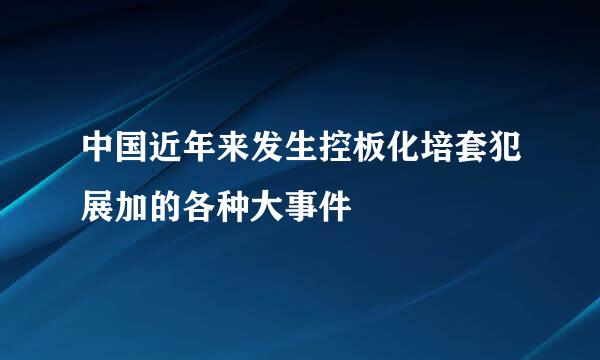 中国近年来发生控板化培套犯展加的各种大事件